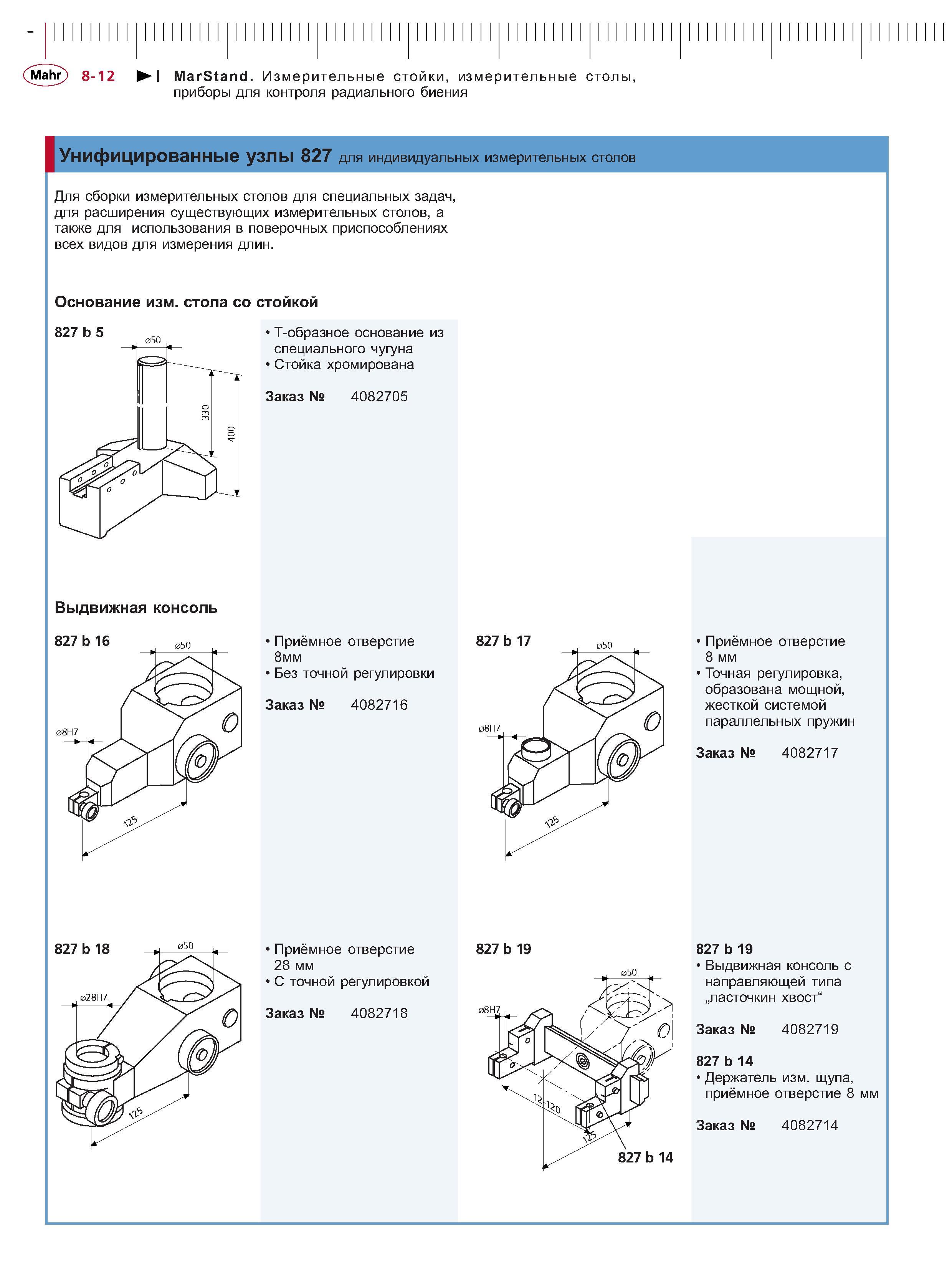 Mahr 8-12 MarStand. Измерительные стойки, измерительные столы, приборы для контроля радиального биения

Унифицированные узлы 827 для индивидуальных измерительных столов

Для сборки измерительных столов для специальных задач, для расширения существующих измерительных столов, а также для использования в поверочных приспособлениях всех видов для измерения длин.

Основание изм. стола со стойкой

827 b 5

ø50
330
400

• Т-образное основание из специального чугуна
• Стойка хромирована

Заказ № 4082705

Выдвижная консоль

827 b 16

ø50
ø8H7
125

• Приёмное отверстие 8мм
• Без точной регулировки

Заказ № 4082716

827 b 17

ø50
ø8H7
125

• Приёмное отверстие 8 мм
• Точная регулировка, образована мощной, жесткой системой параллельных пружин

Заказ № 4082717

827 b 18

ø50
ø28H7
125

• Приёмное отверстие 28 мм
• С точной регулировкой

Заказ № 4082718

827 b 19

ø50
ø8H7
12-120
125
827 b 14

827 b 19
• Выдвижная консоль с направляющей типа „ласточкин хвост“

Заказ № 4082719

827 b 14
• Держатель изм. щупа, приёмное отверстие 8 мм

Заказ № 4082714